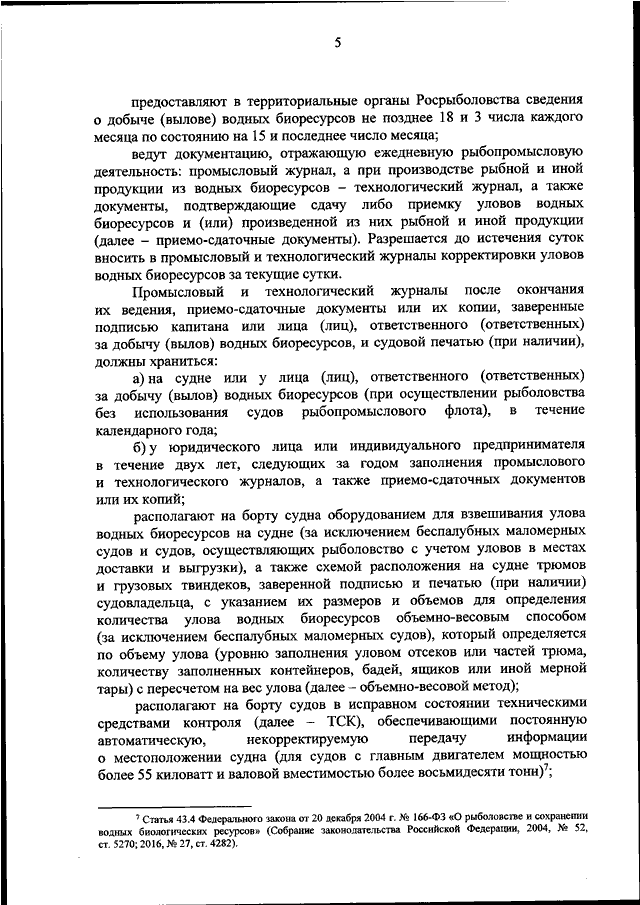 5

предоставляют в территориальные органы Росрыболовства сведения о добыче (вылове) водных биоресурсов не позднее 18 и 3 числа каждого месяца по состоянию на 15 и последнее число месяца;

ведут документацию, отражающую ежедневную рыбопромысловую деятельность: промысловый журнал, а при производстве рыбной и иной продукции из водных биоресурсов – технологический журнал, а также документы, подтверждающие сдачу либо приемку уловов водных биоресурсов и (или) произведенной из них рыбной и иной продукции (далее – приемо-сдаточные документы). Разрешается до истечения суток вносить в промысловый и технологический журналы корректировки уловов водных биоресурсов за текущие сутки.

Промысловый и технологический журналы после окончания их ведения, приемо-сдаточные документы или их копии, заверенные подписью капитана или лица (лиц), ответственного (ответственных) за добычу (вылов) водных биоресурсов, и судовой печатью (при наличии), должны храниться:

а) на судне или у лица (лиц), ответственного (ответственных) за добычу (вылов) водных биоресурсов (при осуществлении рыболовства без использования судов рыбопромыслового флота), в течение календарного года;

б) у юридического лица или индивидуального предпринимателя в течение двух лет, следующих за годом заполнения промыслового и технологического журналов, а также приемо-сдаточных документов или их копий;

располагают на борту судна оборудованием для взвешивания улова водных биоресурсов на судне (за исключением беспалубных маломерных судов и судов, осуществляющих рыболовство с учетом уловов в местах доставки и выгрузки), а также схемой расположения на судне трюмов и грузовых твиндеков, заверенной подписью и печатью (при наличии) судовладельца, с указанием их размеров и объемов для определения количества улова водных биоресурсов объемно-весовым способом (за исключением беспалубных маломерных судов), который определяется по объему улова (уровню заполнения уловом отсеков или частей трюма, количеству заполненных контейнеров, бадей, ящиков или иной мерной тары) с пересчетом на вес улова (далее – объемно-весовой метод);

располагают на борту судов в исправном состоянии техническими средствами контроля (далее – ТСК), обеспечивающими постоянную автоматическую, некорректируемую передачу информации о местоположении судна (для судов с главным двигателем мощностью более 55 киловатт и валовой вместимостью более восьмидесяти тонн)$^7$;

$^7$ Статья 43.4 Федерального закона от 20 декабря 2004 г. № 166-ФЗ «О рыболовстве и сохранении водных биологических ресурсов» (Собрание законодательства Российской Федерации, 2004, № 52, ст. 5270; 2016, № 27, ст. 4282).